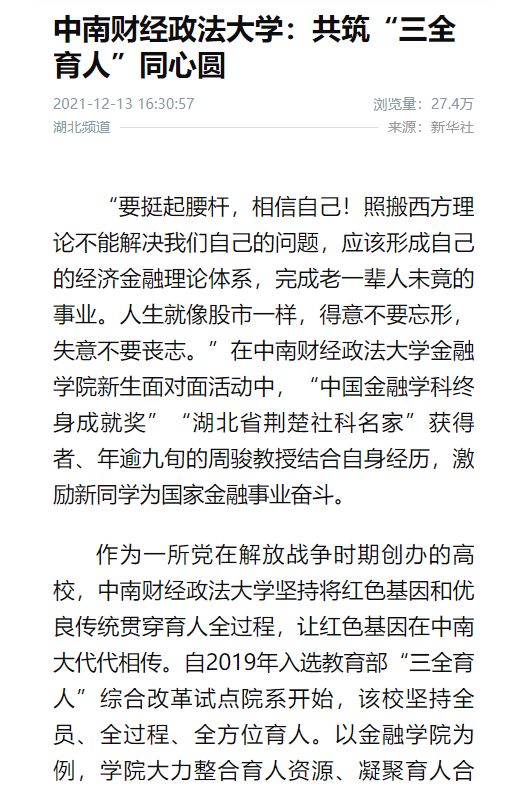 中南财经政法大学：共筑“三全育人”同心圆

2021-12-13 16:30:57
浏览量：27.4万
湖北频道
来源：新华社

“要挺起腰杆，相信自己！照搬西方理论不能解决我们自己的问题，应该形成自己的经济金融理论体系，完成老一辈人未竟的事业。人生就像股市一样，得意不要忘形，失意不要丧志。”在中南财经政法大学金融学院新生面对面活动中，“中国金融学科终身成就奖”“湖北省荆楚社科名家”获得者、年逾九旬的周骏教授结合自身经历，激励新同学为国家金融事业奋斗。

作为一所党在解放战争时期创办的高校，中南财经政法大学坚持将红色基因和优良传统贯穿育人全过程，让红色基因在中南大代代相传。自2019年入选教育部“三全育人”综合改革试点院系开始，该校坚持全员、全过程、全方位育人。以金融学院为例，学院大力整合育人资源、凝聚育人合